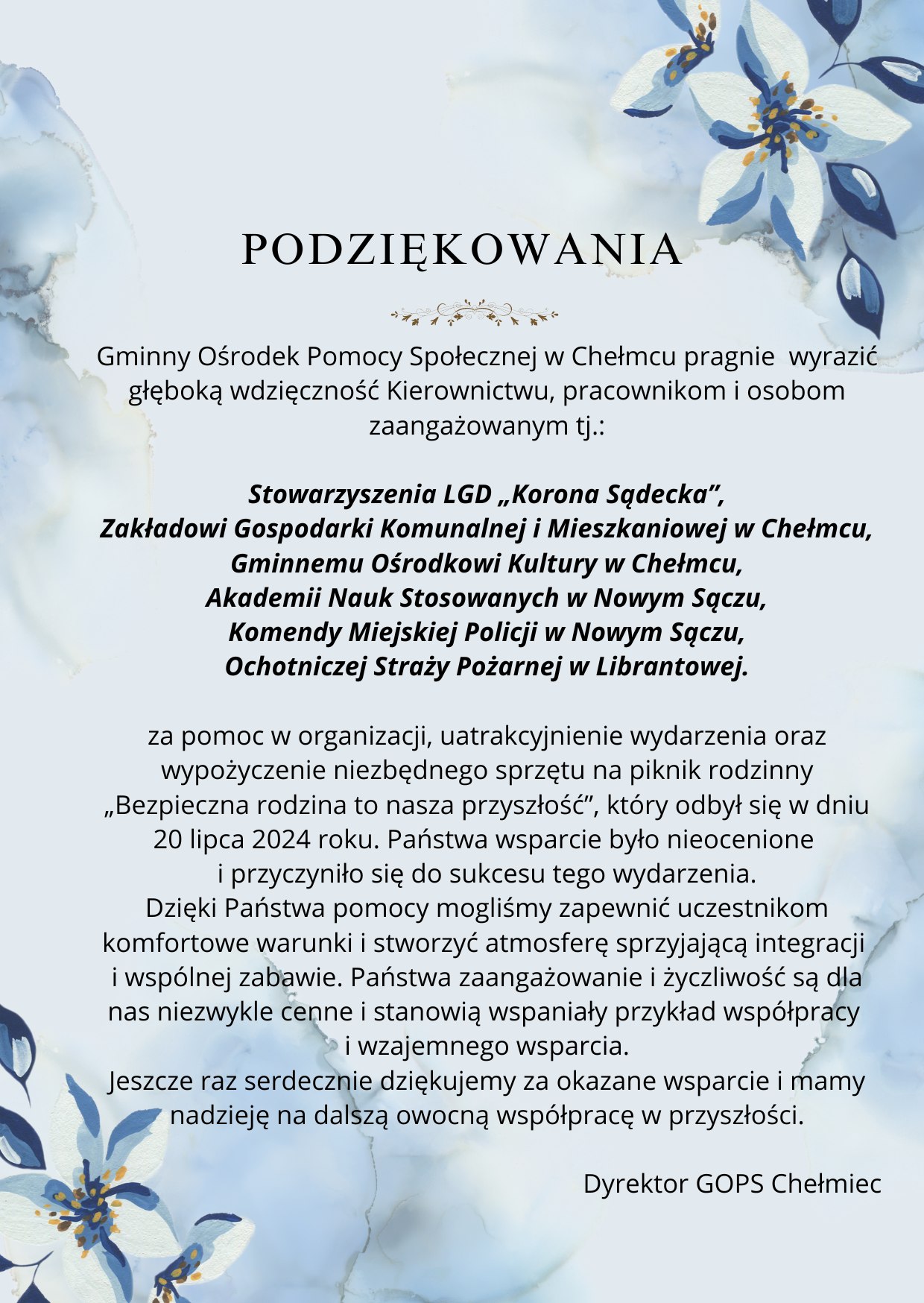 PODZIĘKOWANIA

Gminny Ośrodek Pomocy Społecznej w Chełmcu pragnie wyrazić głęboką wdzięczność Kierownictwu, pracownikom i osobom zaangażowanym tj.:

Stowarzyszenia LGD „Korona Sądecka”,
Zakładowi Gospodarki Komunalnej i Mieszkaniowej w Chełmcu,
Gminnemu Ośrodkowi Kultury w Chełmcu,
Akademii Nauk Stosowanych w Nowym Sączu,
Komendy Miejskiej Policji w Nowym Sączu,
Ochotniczej Straży Pożarnej w Librantowej.

za pomoc w organizacji, uatrakcyjnienie wydarzenia oraz wypożyczenie niezbędnego sprzętu na piknik rodzinny „Bezpieczna rodzina to nasza przyszłość”, który odbył się w dniu 20 lipca 2024 roku. Państwa wsparcie było nieocenione i przyczyniło się do sukcesu tego wydarzenia.
Dzięki Państwa pomocy mogliśmy zapewnić uczestnikom komfortowe warunki i stworzyć atmosferę sprzyjającą integracji i wspólnej zabawie. Państwa zaangażowanie i życzliwość są dla nas niezwykle cenne i stanowią wspaniały przykład współpracy i wzajemnego wsparcia.
Jeszcze raz serdecznie dziękujemy za okazane wsparcie i mamy nadzieję na dalszą owocną współpracę w przyszłości.

Dyrektor GOPS Chełmiec